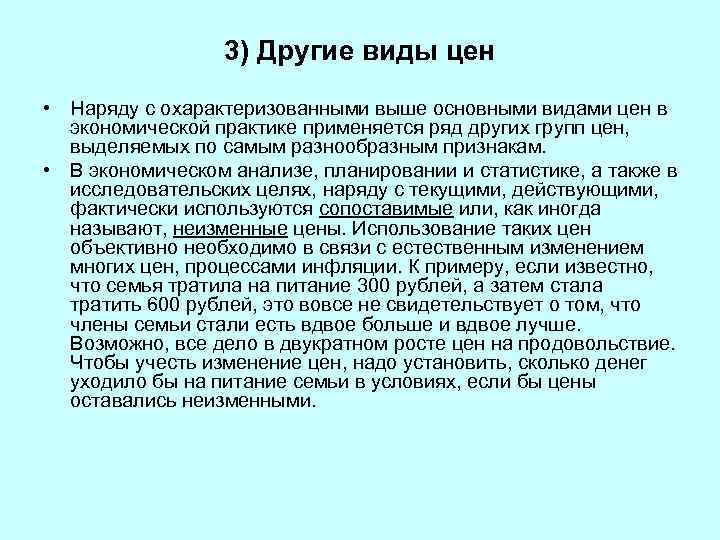 3) Другие виды цен

• Наряду с охарактеризованными выше основными видами цен в экономической практике применяется ряд других групп цен, выделяемых по самым разнообразным признакам.

• В экономическом анализе, планировании и статистике, а также в исследовательских целях, наряду с текущими, действующими, фактически используются сопоставимые или, как иногда называют, неизменные цены. Использование таких цен объективно необходимо в связи с естественным изменением многих цен, процессами инфляции. К примеру, если известно, что семья тратила на питание 300 рублей, а затем стала тратить 600 рублей, это вовсе не свидетельствует о том, что члены семьи стали есть вдвое больше и вдвое лучше. Возможно, все дело в двукратном росте цен на продовольствие. Чтобы учесть изменение цен, надо установить, сколько денег уходило бы на питание семьи в условиях, если бы цены оставались неизменными.